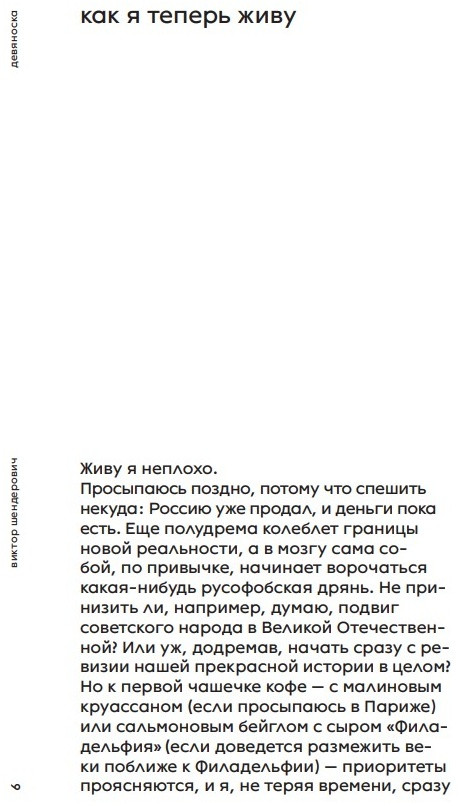 девяноска

как я теперь живу

виктор шендерович

Живу я неплохо.
Просыпаюсь поздно, потому что спешить некуда: Россию уже продал, и деньги пока есть. Еще полудрема колеблет границы новой реальности, а в мозгу сама собой, по привычке, начинает ворочаться какая-нибудь русофобская дрянь. Не принизить ли, например, думаю, подвиг советского народа в Великой Отечественной? Или уж, додремав, начать сразу с ревизии нашей прекрасной истории в целом? Но к первой чашечке кофе — с малиновым круассаном (если просыпаюсь в Париже) или сальмоновым бейглом с сыром «Филадельфия» (если доведется размежить веки поближе к Филадельфии) — приоритеты проясняются, и я, не теряя времени, сразу

6